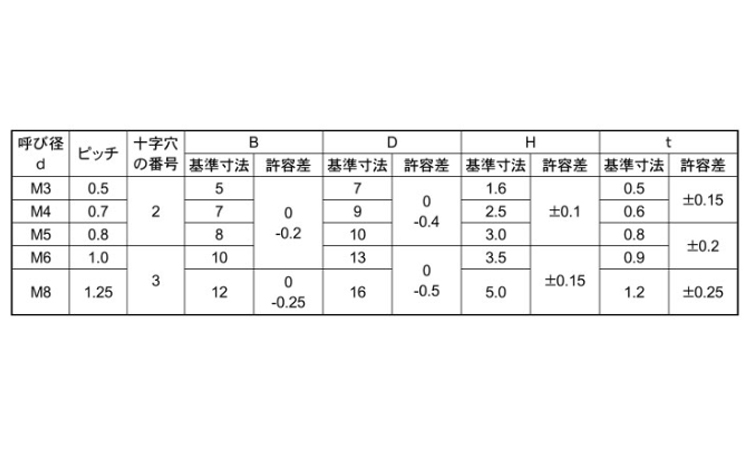 | 呼び径 d | ピッチ | 十字穴の番号 | B | | D | | H | | t | |
|---|---|---|---|---|---|---|---|---|---|---|
| | | | 基準寸法 | 許容差 | 基準寸法 | 許容差 | 基準寸法 | 許容差 | 基準寸法 | 許容差 |
| M3 | 0.5 | 2 | 5 | 0 -0.2 | 7 | 0 -0.4 | 1.6 | ±0.1 | 0.5 | ±0.15 |
| M4 | 0.7 | | 7 | | 9 | | 2.5 | | 0.6 | |
| M5 | 0.8 | | 8 | | 10 | | 3.0 | | 0.8 | ±0.2 |
| M6 | 1.0 | 3 | 10 | | 13 | 0 -0.5 | 3.5 | ±0.15 | 0.9 | |
| M8 | 1.25 | | 12 | 0 -0.25 | 16 | | 5.0 | | 1.2 | ±0.25 |